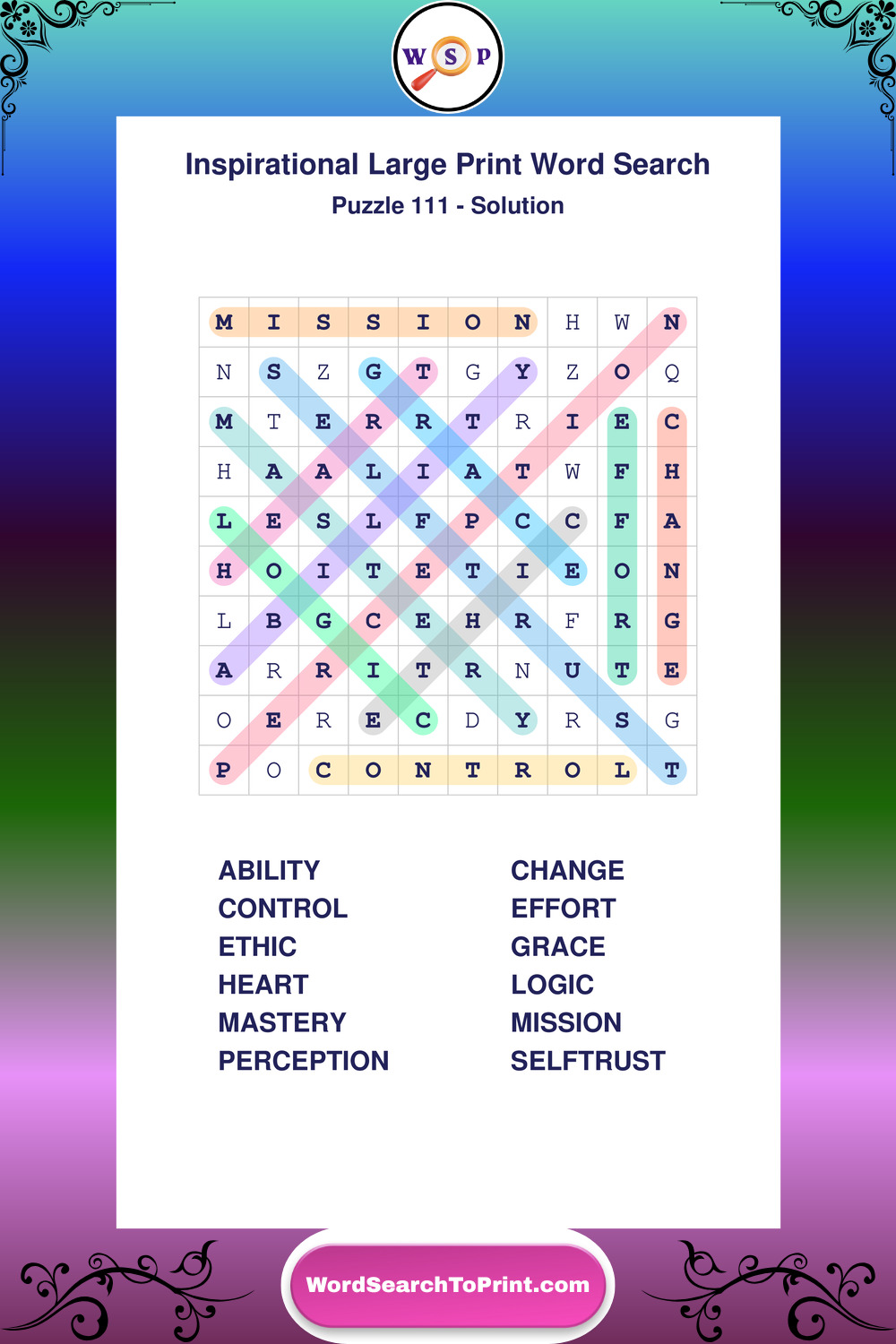 W S P

Inspirational Large Print Word Search
Puzzle 111 - Solution

| M | I | S | S | I | O | N | H | W | N |
|---|---|---|---|---|---|---|---|---|---|
| N | S | Z | G | T | G | Y | Z | O | Q |
| M | T | E | R | R | T | R | I | E | C |
| H | A | A | L | I | A | T | W | F | H |
| L | E | S | L | F | P | C | C | F | A |
| H | O | I | T | E | T | I | E | O | N |
| L | B | G | C | E | H | R | F | R | G |
| A | R | R | I | T | R | N | U | T | E |
| O | E | R | E | C | D | Y | R | S | G |
| P | O | C | O | N | T | R | O | L | T |

ABILITY
CONTROL
ETHIC
HEART
MASTERY
PERCEPTION

CHANGE
EFFORT
GRACE
LOGIC
MISSION
SELFTRUST

WordSearchToPrint.com